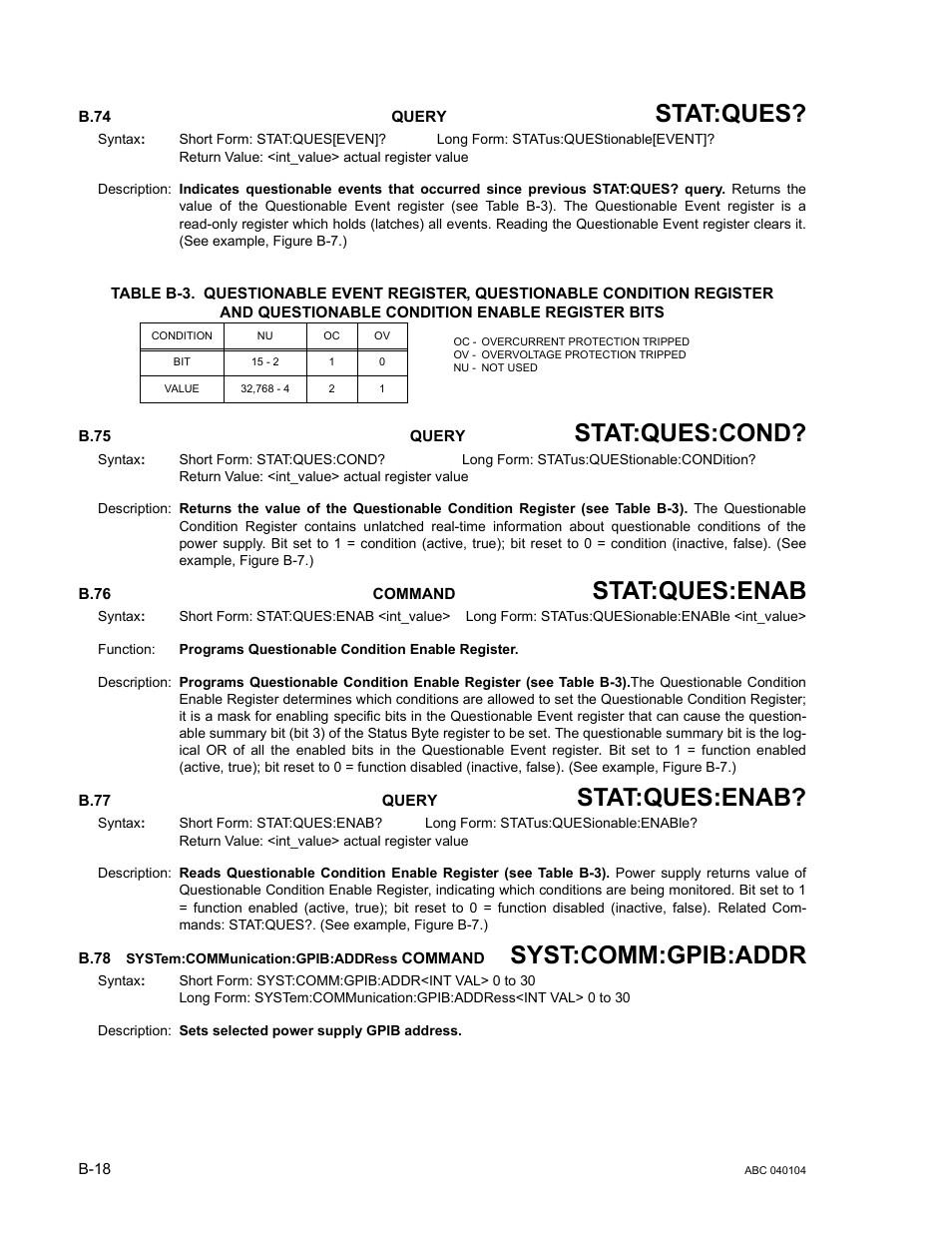 B.74 QUERY STAT:QUES?

Syntax: Short Form: STAT:QUES[EVEN]? Long Form: STATus:QUEStionable[EVENT]?
Return Value: <int_value> actual register value

Description: Indicates questionable events that occurred since previous STAT:QUES? query. Returns the value of the Questionable Event register (see Table B-3). The Questionable Event register is a read-only register which holds (latches) all events. Reading the Questionable Event register clears it. (See example, Figure B-7.)

TABLE B-3. QUESTIONABLE EVENT REGISTER, QUESTIONABLE CONDITION REGISTER AND QUESTIONABLE CONDITION ENABLE REGISTER BITS

| CONDITION | NU | OC | OV |
|---|---|---|---|
| BIT | 15 - 2 | 1 | 0 |
| VALUE | 32,768 - 4 | 2 | 1 |

OC - OVERCURRENT PROTECTION TRIPPED
OV - OVERVOLTAGE PROTECTION TRIPPED
NU - NOT USED

B.75 QUERY STAT:QUES:COND?

Syntax: Short Form: STAT:QUES:COND? Long Form: STATus:QUEStionable:CONDition?
Return Value: <int_value> actual register value

Description: Returns the value of the Questionable Condition Register (see Table B-3). The Questionable Condition Register contains unlatched real-time information about questionable conditions of the power supply. Bit set to 1 = condition (active, true); bit reset to 0 = condition (inactive, false). (See example, Figure B-7.)

B.76 COMMAND STAT:QUES:ENAB

Syntax: Short Form: STAT:QUES:ENAB <int_value> Long Form: STATus:QUESionable:ENABle <int_value>

Function: Programs Questionable Condition Enable Register.

Description: Programs Questionable Condition Enable Register (see Table B-3).The Questionable Condition Enable Register determines which conditions are allowed to set the Questionable Condition Register; it is a mask for enabling specific bits in the Questionable Event register that can cause the questionable summary bit (bit 3) of the Status Byte register to be set. The questionable summary bit is the logical OR of all the enabled bits in the Questionable Event register. Bit set to 1 = function enabled (active, true); bit reset to 0 = function disabled (inactive, false). (See example, Figure B-7.)

B.77 QUERY STAT:QUES:ENAB?

Syntax: Short Form: STAT:QUES:ENAB? Long Form: STATus:QUESionable:ENABle?
Return Value: <int_value> actual register value

Description: Reads Questionable Condition Enable Register (see Table B-3). Power supply returns value of Questionable Condition Enable Register, indicating which conditions are being monitored. Bit set to 1 = function enabled (active, true); bit reset to 0 = function disabled (inactive, false). Related Commands: STAT:QUES?. (See example, Figure B-7.)

B.78 SYSTem:COMMunication:GPIB:ADDRess COMMAND SYST:COMM:GPIB:ADDR

Syntax: Short Form: SYST:COMM:GPIB:ADDR<INT VAL> 0 to 30
Long Form: SYSTem:COMMunication:GPIB:ADDRess<INT VAL> 0 to 30

Description: Sets selected power supply GPIB address.

B-18 ABC 040104